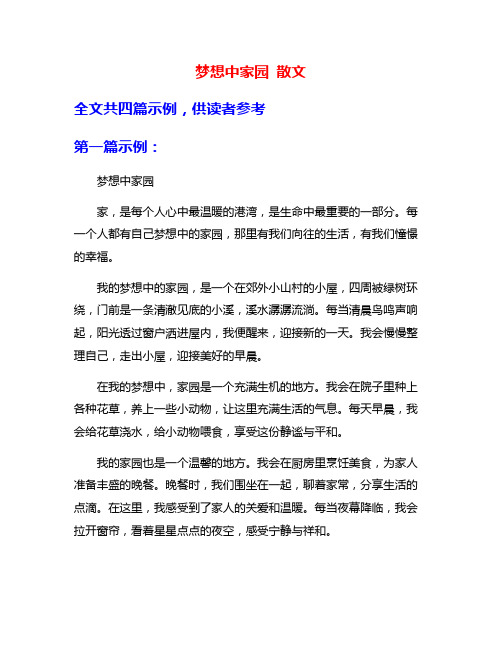 梦想中家园 散文

全文共四篇示例，供读者参考

第一篇示例：

梦想中家园

家，是每个人心中最温暖的港湾，是生命中最重要的一部分。每一个人都有自己梦想中的家园，那里有我们向往的生活，有我们憧憬的幸福。

我的梦想中的家园，是一个在郊外小山村的小屋，四周被绿树环绕，门前是一条清澈见底的小溪，溪水潺潺流淌。每当清晨鸟鸣声响起，阳光透过窗户洒进屋内，我便醒来，迎接新的一天。我会慢慢整理自己，走出小屋，迎接美好的早晨。

在我的梦想中，家园是一个充满生机的地方。我会在院子里种上各种花草，养上一些小动物，让这里充满生活的气息。每天早晨，我会给花草浇水，给小动物喂食，享受这份静谧与平和。

我的家园也是一个温馨的地方。我会在厨房里烹饪美食，为家人准备丰盛的晚餐。晚餐时，我们围坐在一起，聊着家常，分享生活的点滴。在这里，我感受到了家人的关爱和温暖。每当夜幕降临，我会拉开窗帘，看着星星点点的夜空，感受宁静与祥和。